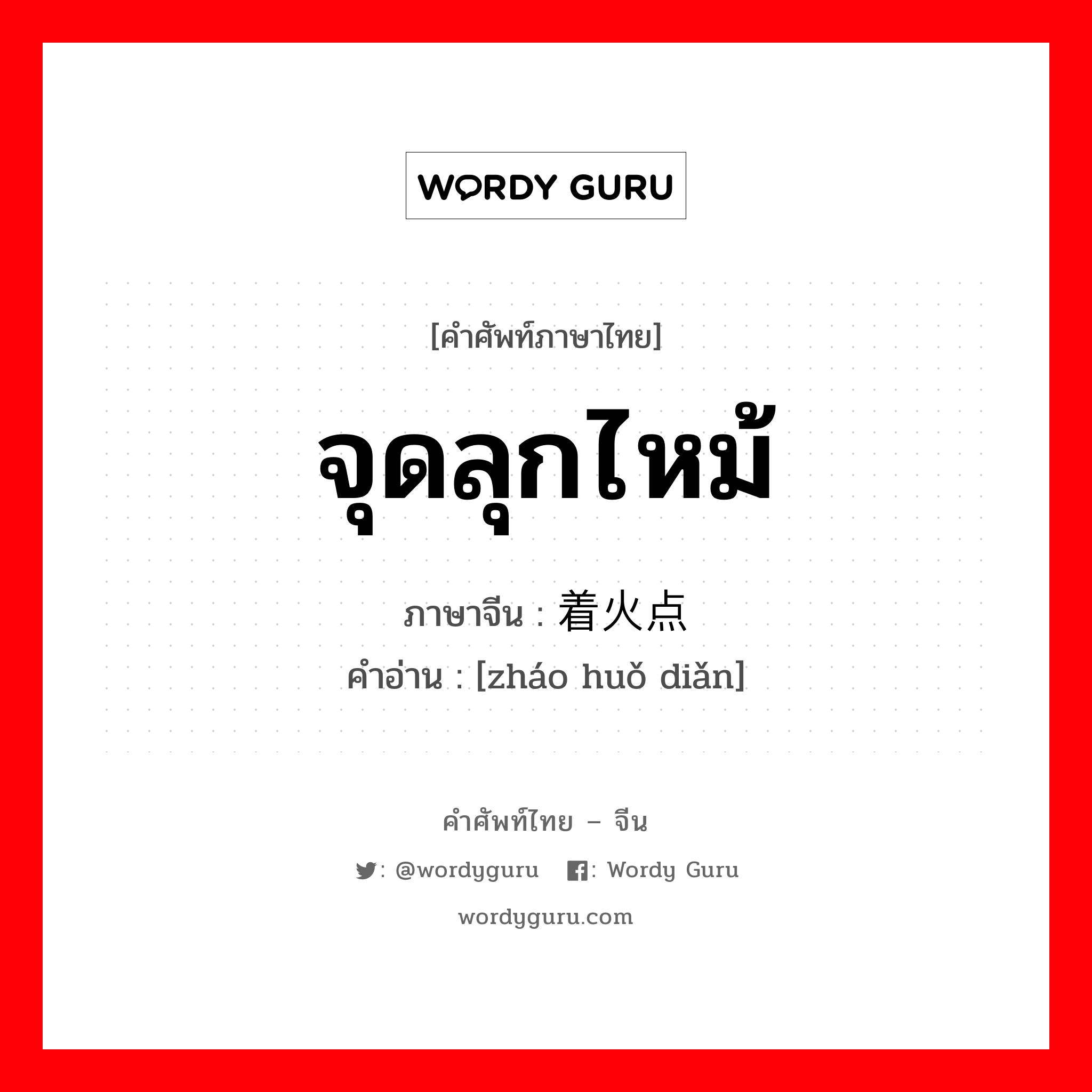 WORDY GURU

[คำศัพท์ภาษาไทย]

จุดลุกไหม้

ภาษาจีน : 着火点

คำอ่าน : [zháo huǒ diǎn]

คำศัพท์ไทย – จีน

: @wordyguru : Wordy Guru

wordyguru.com